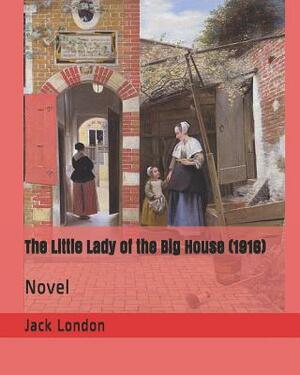 The Little Lady of the Big House (1916)

Novel

Jack London